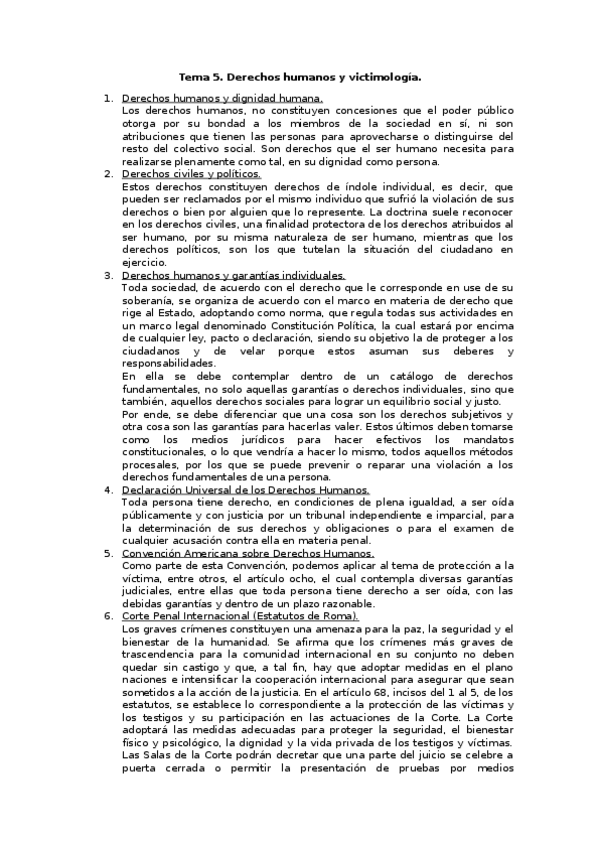 Tema 5. Derechos humanos y victimología.

1. Derechos humanos y dignidad humana.
Los derechos humanos, no constituyen concesiones que el poder público otorga por su bondad a los miembros de la sociedad en sí, ni son atribuciones que tienen las personas para aprovecharse o distinguirse del resto del colectivo social. Son derechos que el ser humano necesita para realizarse plenamente como tal, en su dignidad como persona.

2. Derechos civiles y políticos.
Estos derechos constituyen derechos de índole individual, es decir, que pueden ser reclamados por el mismo individuo que sufrió la violación de sus derechos o bien por alguien que lo represente. La doctrina suele reconocer en los derechos civiles, una finalidad protectora de los derechos atribuidos al ser humano, por su misma naturaleza de ser humano, mientras que los derechos políticos, son los que tutelan la situación del ciudadano en ejercicio.

3. Derechos humanos y garantías individuales.
Toda sociedad, de acuerdo con el derecho que le corresponde en use de su soberanía, se organiza de acuerdo con el marco en materia de derecho que rige al Estado, adoptando como norma, que regula todas sus actividades en un marco legal denominado Constitución Política, la cual estará por encima de cualquier ley, pacto o declaración, siendo su objetivo la de proteger a los ciudadanos y de velar porque estos asuman sus deberes y responsabilidades.
En ella se debe contemplar dentro de un catálogo de derechos fundamentales, no solo aquellas garantías o derechos individuales, sino que también, aquellos derechos sociales para lograr un equilibrio social y justo.
Por ende, se debe diferenciar que una cosa son los derechos subjetivos y otra cosa son las garantías para hacerlas valer. Estos últimos deben tomarse como los medios jurídicos para hacer efectivos los mandatos constitucionales, o lo que vendría a hacer lo mismo, todos aquellos métodos procesales, por los que se puede prevenir o reparar una violación a los derechos fundamentales de una persona.

4. Declaración Universal de los Derechos Humanos.
Toda persona tiene derecho, en condiciones de plena igualdad, a ser oída públicamente y con justicia por un tribunal independiente e imparcial, para la determinación de sus derechos y obligaciones o para el examen de cualquier acusación contra ella en materia penal.

5. Convención Americana sobre Derechos Humanos.
Como parte de esta Convención, podemos aplicar al tema de protección a la víctima, entre otros, el artículo ocho, el cual contempla diversas garantías judiciales, entre ellas que toda persona tiene derecho a ser oída, con las debidas garantías y dentro de un plazo razonable.

6. Corte Penal Internacional (Estatutos de Roma).
Los graves crímenes constituyen una amenaza para la paz, la seguridad y el bienestar de la humanidad. Se afirma que los crímenes más graves de trascendencia para la comunidad internacional en su conjunto no deben quedar sin castigo y que, a tal fin, hay que adoptar medidas en el plano naciones e intensificar la cooperación internacional para asegurar que sean sometidos a la acción de la justicia. En el artículo 68, incisos del 1 al 5, de los estatutos, se establece lo correspondiente a la protección de las víctimas y los testigos y su participación en las actuaciones de la Corte. La Corte adoptará las medidas adecuadas para proteger la seguridad, el bienestar físico y psicológico, la dignidad y la vida privada de los testigos y víctimas. Las Salas de la Corte podrán decretar que una parte del juicio se celebre a puerta cerrada o permitir la presentación de pruebas por medios